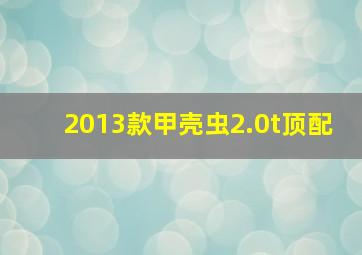 2013款甲壳虫2.0t顶配